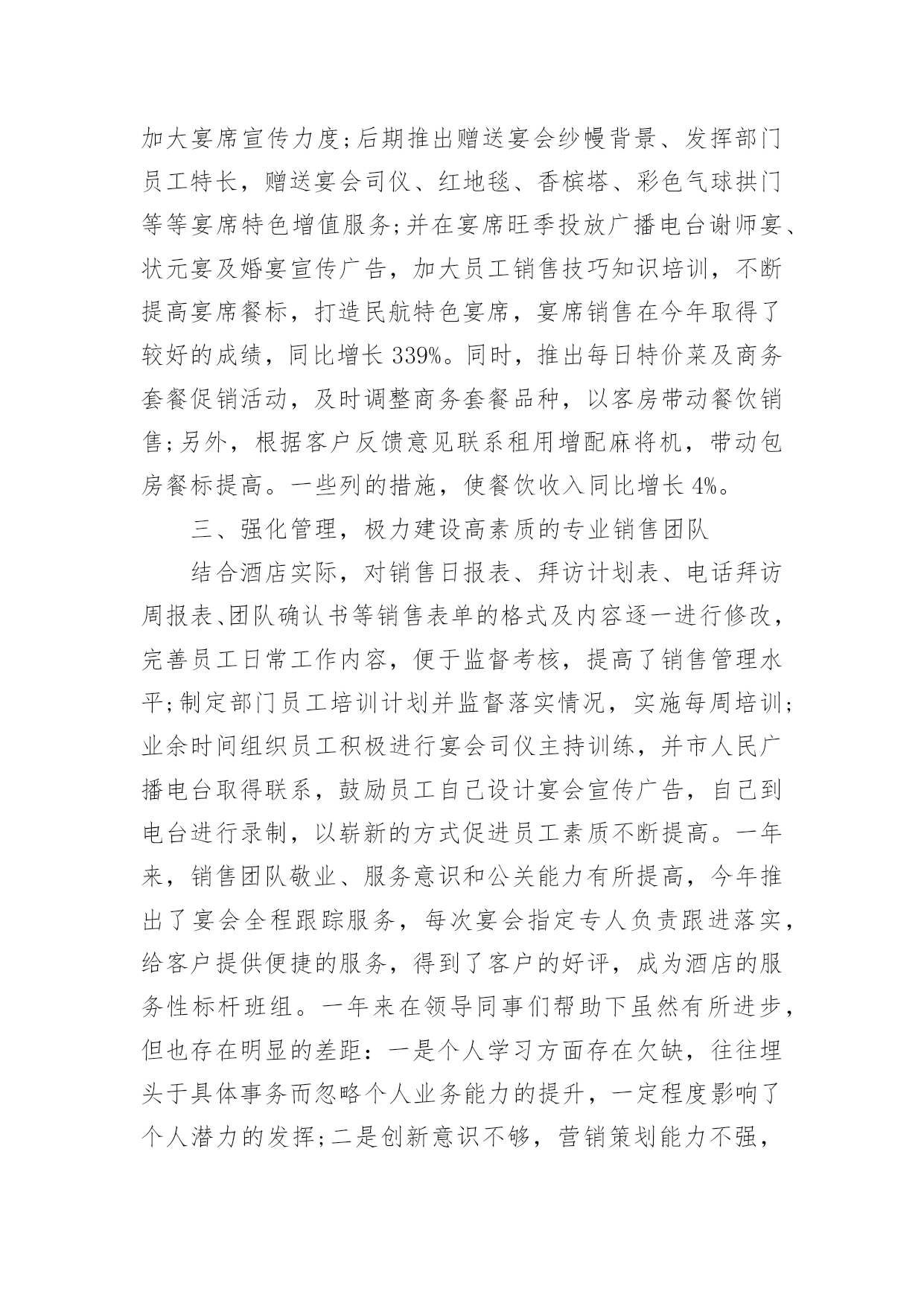 加大宴席宣传力度;后期推出赠送宴会纱幔背景、发挥部门员工特长，赠送宴会司仪、红地毯、香槟塔、彩色气球拱门等等宴席特色增值服务;并在宴席旺季投放广播电台谢师宴、状元宴及婚宴宣传广告，加大员工销售技巧知识培训，不断提高宴席餐标，打造民航特色宴席，宴席销售在今年取得了较好的成绩，同比增长 339%。同时，推出每日特价菜及商务套餐促销活动，及时调整商务套餐品种，以客房带动餐饮销售;另外，根据客户反馈意见联系租用增配麻将机，带动包房餐标提高。一些列的措施，使餐饮收入同比增长 4%。

三、强化管理，极力建设高素质的专业销售团队

结合酒店实际，对销售日报表、拜访计划表、电话拜访周报表、团队确认书等销售表单的格式及内容逐一进行修改，完善员工日常工作内容，便于监督考核，提高了销售管理水平;制定部门员工培训计划并监督落实情况，实施每周培训;业余时间组织员工积极进行宴会司仪主持训练，并市人民广播电台取得联系，鼓励员工自己设计宴会宣传广告，自己到电台进行录制，以崭新的方式促进员工素质不断提高。一年来，销售团队敬业、服务意识和公关能力有所提高，今年推出了宴会全程跟踪服务，每次宴会指定专人负责跟进落实，给客户提供便捷的服务，得到了客户的好评，成为酒店的服务性标杆班组。一年来在领导同事们帮助下虽然有所进步，但也存在明显的差距：一是个人学习方面存在欠缺，往往埋头于具体事务而忽略个人业务能力的提升，一定程度影响了个人潜力的发挥;二是创新意识不够，营销策划能力不强，